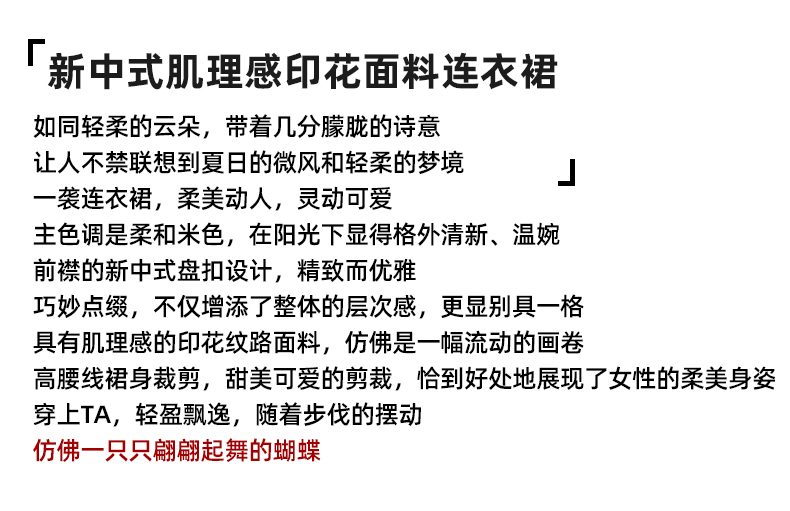 「新中式肌理感印花面料连衣裙

如同轻柔的云朵，带着几分朦胧的诗意
让人不禁联想到夏日的微风和轻柔的梦境」
一袭连衣裙，柔美动人，灵动可爱
主色调是柔和米色，在阳光下显得格外清新、温婉
前襟的新中式盘扣设计，精致而优雅
巧妙点缀，不仅增添了整体的层次感，更显别具一格
具有肌理感的印花纹路面料，仿佛是一幅流动的画卷
高腰线裙身裁剪，甜美可爱的剪裁，恰到好处地展现了女性的柔美身姿
穿上TA，轻盈飘逸，随着步伐的摆动
仿佛一只只翩翩起舞的蝴蝶